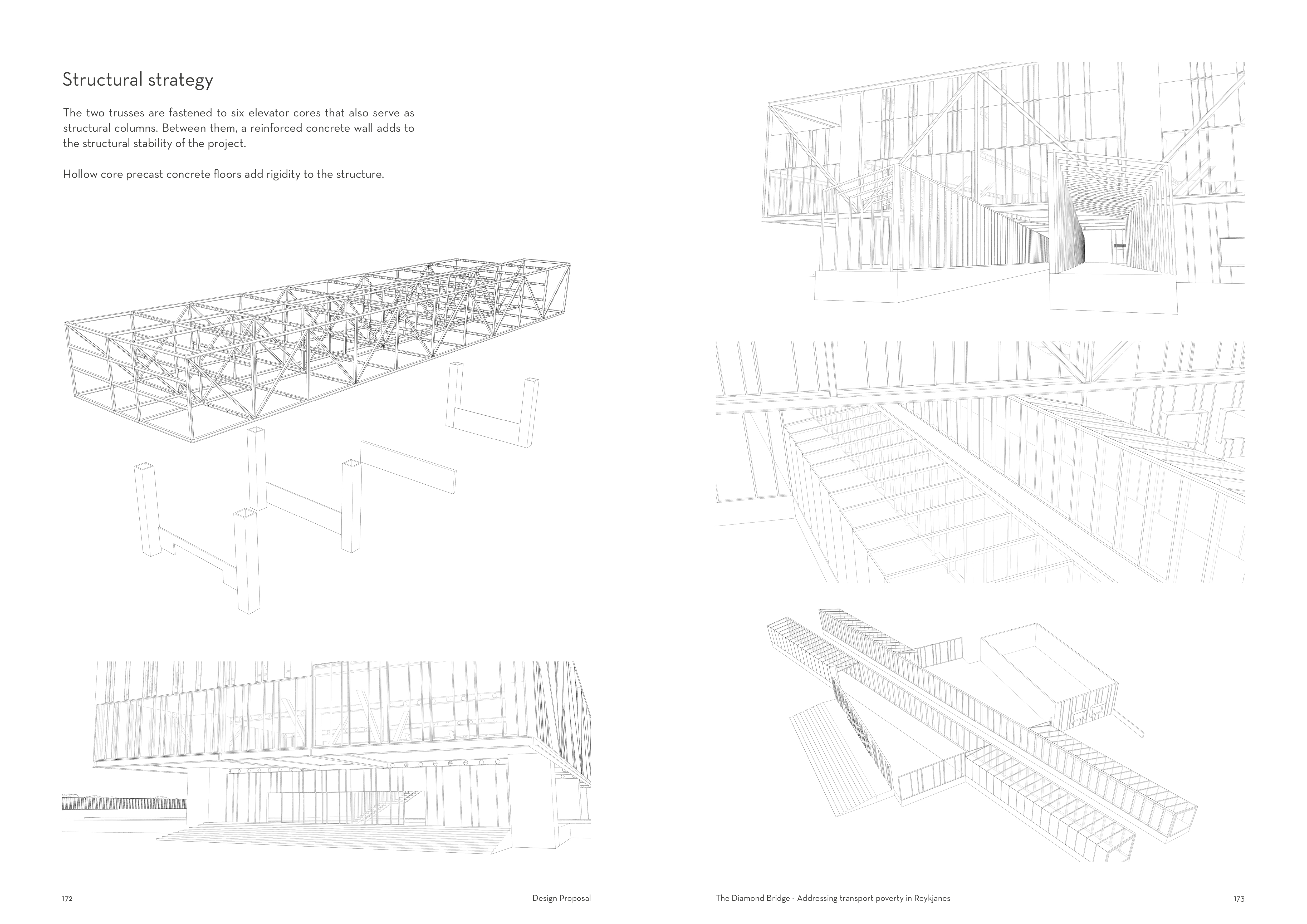 Structural strategy

The two trusses are fastened to six elevator cores that also serve as structural columns. Between them, a reinforced concrete wall adds to the structural stability of the project.

Hollow core precast concrete floors add rigidity to the structure.

172

Design Proposal

The Diamond Bridge - Addressing transport poverty in Reykjanes

173